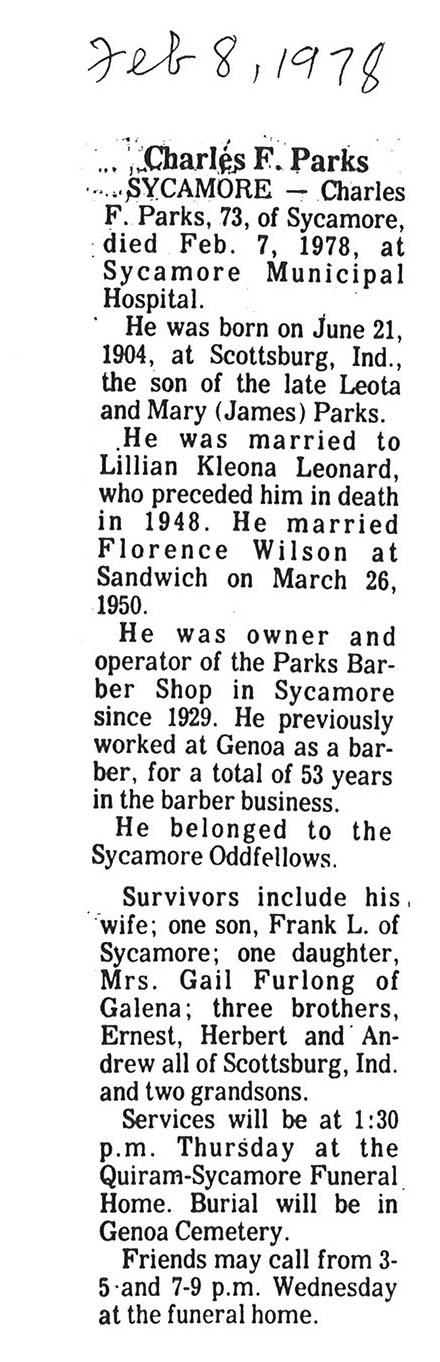 Feb 8, 1978

Charles F. Parks

SYCAMORE — Charles F. Parks, 73, of Sycamore, died Feb. 7, 1978, at Sycamore Municipal Hospital.

He was born on June 21, 1904, at Scottsburg, Ind., the son of the late Leota and Mary (James) Parks.

He was married to Lillian Kleona Leonard, who preceded him in death in 1948. He married Florence Wilson at Sandwich on March 26, 1950.

He was owner and operator of the Parks Barber Shop in Sycamore since 1929. He previously worked at Genoa as a barber, for a total of 53 years in the barber business.

He belonged to the Sycamore Oddfellows.

Survivors include his wife; one son, Frank L. of Sycamore; one daughter, Mrs. Gail Furlong of Galena; three brothers, Ernest, Herbert and Andrew all of Scottsburg, Ind. and two grandsons.

Services will be at 1:30 p.m. Thursday at the Quiram-Sycamore Funeral Home. Burial will be in Genoa Cemetery.

Friends may call from 3-5 and 7-9 p.m. Wednesday at the funeral home.